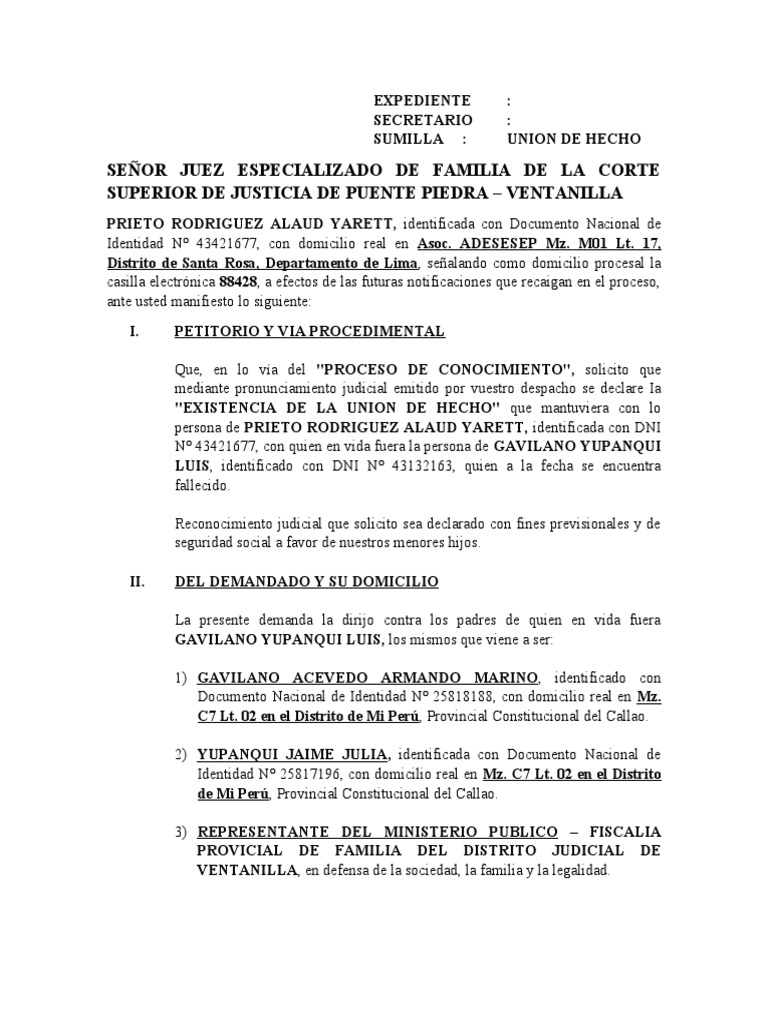 EXPEDIENTE :
SECRETARIO :
SUMILLA : UNION DE HECHO

SEÑOR JUEZ ESPECIALIZADO DE FAMILIA DE LA CORTE SUPERIOR DE JUSTICIA DE PUENTE PIEDRA – VENTANILLA

PRIETO RODRIGUEZ ALAUD YARETT, identificada con Documento Nacional de Identidad N° 43421677, con domicilio real en Asoc. ADESESEP Mz. M01 Lt. 17, Distrito de Santa Rosa, Departamento de Lima, señalando como domicilio procesal la casilla electrónica 88428, a efectos de las futuras notificaciones que recaigan en el proceso, ante usted manifiesto lo siguiente:

I. PETITORIO Y VIA PROCEDIMENTAL

Que, en lo vía del "PROCESO DE CONOCIMIENTO", solicito que mediante pronunciamiento judicial emitido por vuestro despacho se declare la "EXISTENCIA DE LA UNION DE HECHO" que mantuviera con lo persona de PRIETO RODRIGUEZ ALAUD YARETT, identificada con DNI N° 43421677, con quien en vida fuera la persona de GAVILANO YUPANQUI LUIS, identificado con DNI N° 43132163, quien a la fecha se encuentra fallecido.

Reconocimiento judicial que solicito sea declarado con fines previsionales y de seguridad social a favor de nuestros menores hijos.

II. DEL DEMANDADO Y SU DOMICILIO

La presente demanda la dirijo contra los padres de quien en vida fuera GAVILANO YUPANQUI LUIS, los mismos que viene a ser:

1) GAVILANO ACEVEDO ARMANDO MARINO, identificado con Documento Nacional de Identidad N° 25818188, con domicilio real en Mz. C7 Lt. 02 en el Distrito de Mi Perú, Provincial Constitucional del Callao.

2) YUPANQUI JAIME JULIA, identificada con Documento Nacional de Identidad N° 25817196, con domicilio real en Mz. C7 Lt. 02 en el Distrito de Mi Perú, Provincial Constitucional del Callao.

3) REPRESENTANTE DEL MINISTERIO PUBLICO – FISCALIA PROVICIAL DE FAMILIA DEL DISTRITO JUDICIAL DE VENTANILLA, en defensa de la sociedad, la familia y la legalidad.